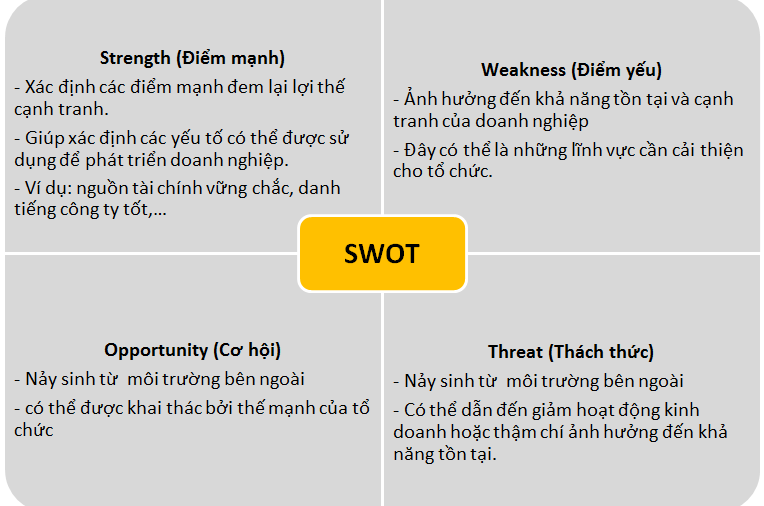 Strength (Điểm mạnh)

- Xác định các điểm mạnh đem lại lợi thế cạnh tranh.

- Giúp xác định các yếu tố có thể được sử dụng để phát triển doanh nghiệp.

- Ví dụ: nguồn tài chính vững chắc, danh tiếng công ty tốt,...

Weakness (Điểm yếu)

- Ảnh hưởng đến khả năng tồn tại và cạnh tranh của doanh nghiệp

- Đây có thể là những lĩnh vực cần cải thiện cho tổ chức.

SWOT

Opportunity (Cơ hội)

- Nảy sinh từ môi trường bên ngoài

- có thể được khai thác bởi thế mạnh của tổ chức

Threat (Thách thức)

- Nảy sinh từ môi trường bên ngoài

- Có thể dẫn đến giảm hoạt động kinh doanh hoặc thậm chí ảnh hưởng đến khả năng tồn tại.